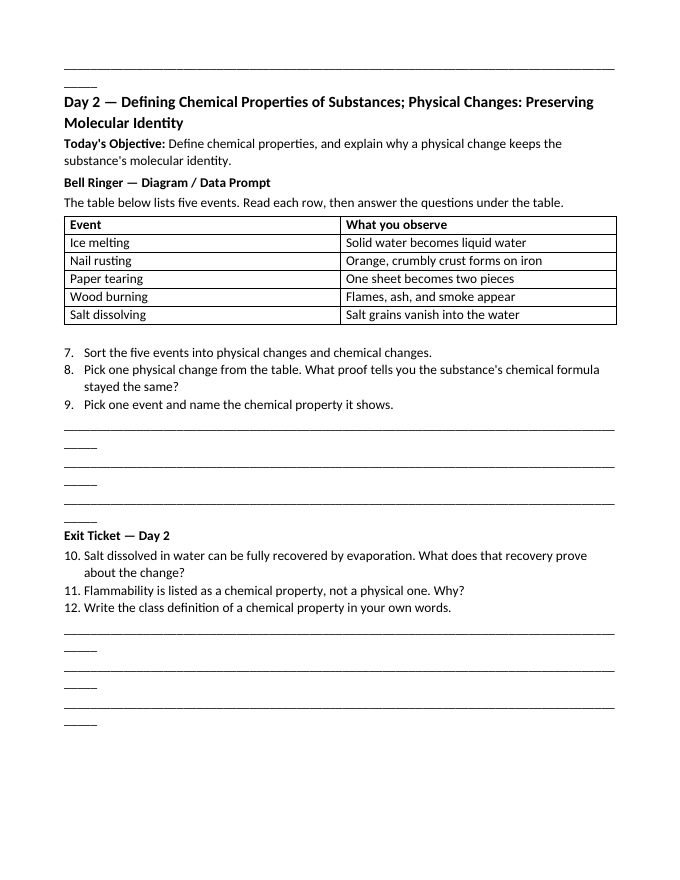 ____

Day 2 — Defining Chemical Properties of Substances; Physical Changes: Preserving Molecular Identity

Today's Objective: Define chemical properties, and explain why a physical change keeps the substance's molecular identity.

Bell Ringer — Diagram / Data Prompt

The table below lists five events. Read each row, then answer the questions under the table.

| Event | What you observe |
|---|---|
| Ice melting | Solid water becomes liquid water |
| Nail rusting | Orange, crumbly crust forms on iron |
| Paper tearing | One sheet becomes two pieces |
| Wood burning | Flames, ash, and smoke appear |
| Salt dissolving | Salt grains vanish into the water |

7. Sort the five events into physical changes and chemical changes.
8. Pick one physical change from the table. What proof tells you the substance's chemical formula stayed the same?
9. Pick one event and name the chemical property it shows.

____

____

____

Exit Ticket — Day 2

10. Salt dissolved in water can be fully recovered by evaporation. What does that recovery prove about the change?
11. Flammability is listed as a chemical property, not a physical one. Why?
12. Write the class definition of a chemical property in your own words.

____

____

____